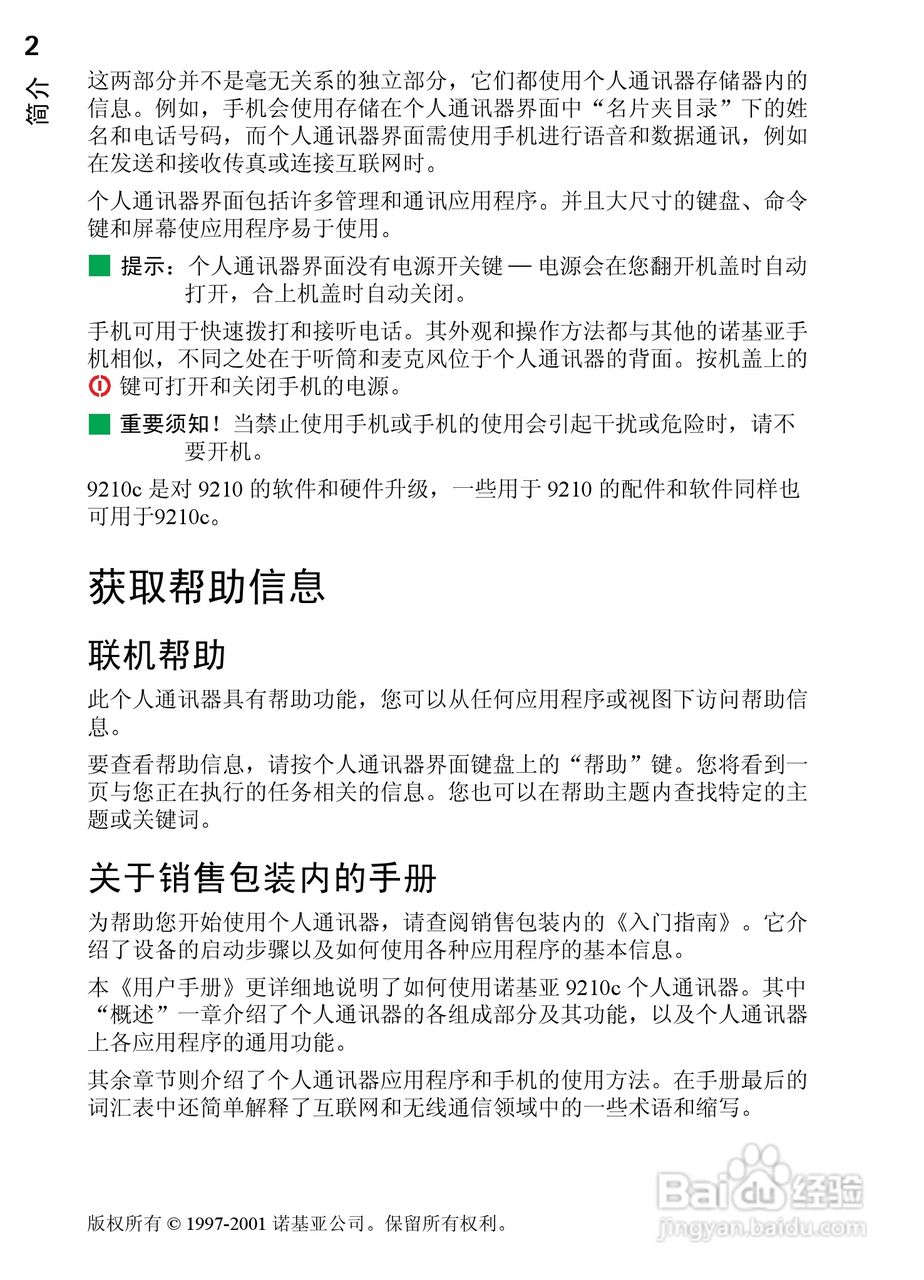 2
简介

这两部分并不是毫无关系的独立部分，它们都使用个人通讯器存储器内的信息。例如，手机会使用存储在个人通讯器界面中“名片夹目录”下的姓名和电话号码，而个人通讯器界面需使用手机进行语音和数据通讯，例如在发送和接收传真或连接互联网时。

个人通讯器界面包括许多管理和通讯应用程序。并且大尺寸的键盘、命令键和屏幕使应用程序易于使用。

提示：个人通讯器界面没有电源开关键 — 电源会在您翻开机盖时自动打开，合上机盖时自动关闭。

手机可用于快速拨打和接听电话。其外观和操作方法都与其他的诺基亚手机相似，不同之处在于听筒和麦克风位于个人通讯器的背面。按机盖上的键可打开和关闭手机的电源。

重要须知！当禁止使用手机或手机的使用会引起干扰或危险时，请不要开机。

9210c 是对 9210 的软件和硬件升级，一些用于 9210 的配件和软件同样也可用于9210c。

获取帮助信息

联机帮助

此个人通讯器具有帮助功能，您可以从任何应用程序或视图下访问帮助信息。

要查看帮助信息，请按个人通讯器界面键盘上的“帮助”键。您将看到一页与您正在执行的任务相关的信息。您也可以在帮助主题内查找特定的主题或关键词。

关于销售包装内的手册

为帮助您开始使用个人通讯器，请查阅销售包装内的《入门指南》。它介绍了设备的启动步骤以及如何使用各种应用程序的基本信息。

本《用户手册》更详细地说明了如何使用诺基亚 9210c 个人通讯器。其中“概述”一章介绍了个人通讯器的各组成部分及其功能，以及个人通讯器上各应用程序的通用功能。

其余章节则介绍了个人通讯器应用程序和手机的使用方法。在手册最后的词汇表中还简单解释了互联网和无线通信领域中的一些术语和缩写。

版权所有 © 1997-2001 诺基亚公司。保留所有权利。

Baidu经验
jingyan.baidu.com